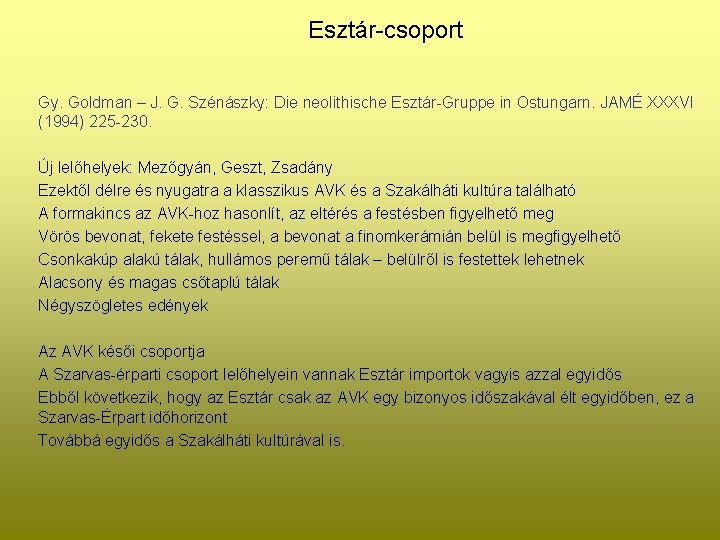 Esztár-csoport

Gy. Goldman – J. G. Szénászky: Die neolithische Esztár-Gruppe in Ostungarn. JAMÉ XXXVI (1994) 225-230.

Új lelőhelyek: Mezőgyán, Geszt, Zsadány
Ezektől délre és nyugatra a klasszikus AVK és a Szakálháti kultúra található
A formakincs az AVK-hoz hasonlít, az eltérés a festésben figyelhető meg
Vörös bevonat, fekete festéssel, a bevonat a finomkerámián belül is megfigyelhető
Csonkakúp alakú tálak, hullámos peremű tálak – belülről is festettek lehetnek
Alacsony és magas csőtaplú tálak
Négyszögletes edények

Az AVK késői csoportja
A Szarvas-érparti csoport lelőhelyein vannak Esztár importok vagyis azzal egyidős
Ebből következik, hogy az Esztár csak az AVK egy bizonyos időszakával élt egyidőben, ez a Szarvas-Érpart időhorizont
Továbbá egyidős a Szakálháti kultúrával is.